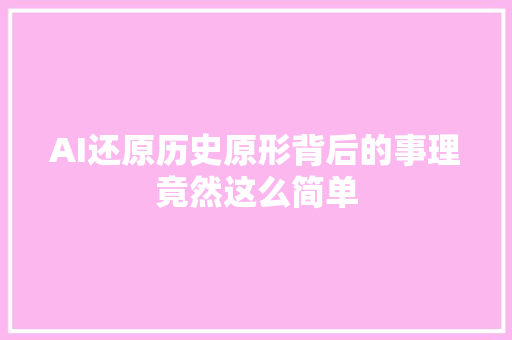 AI还原历史原形背后的事理竟然这么简单